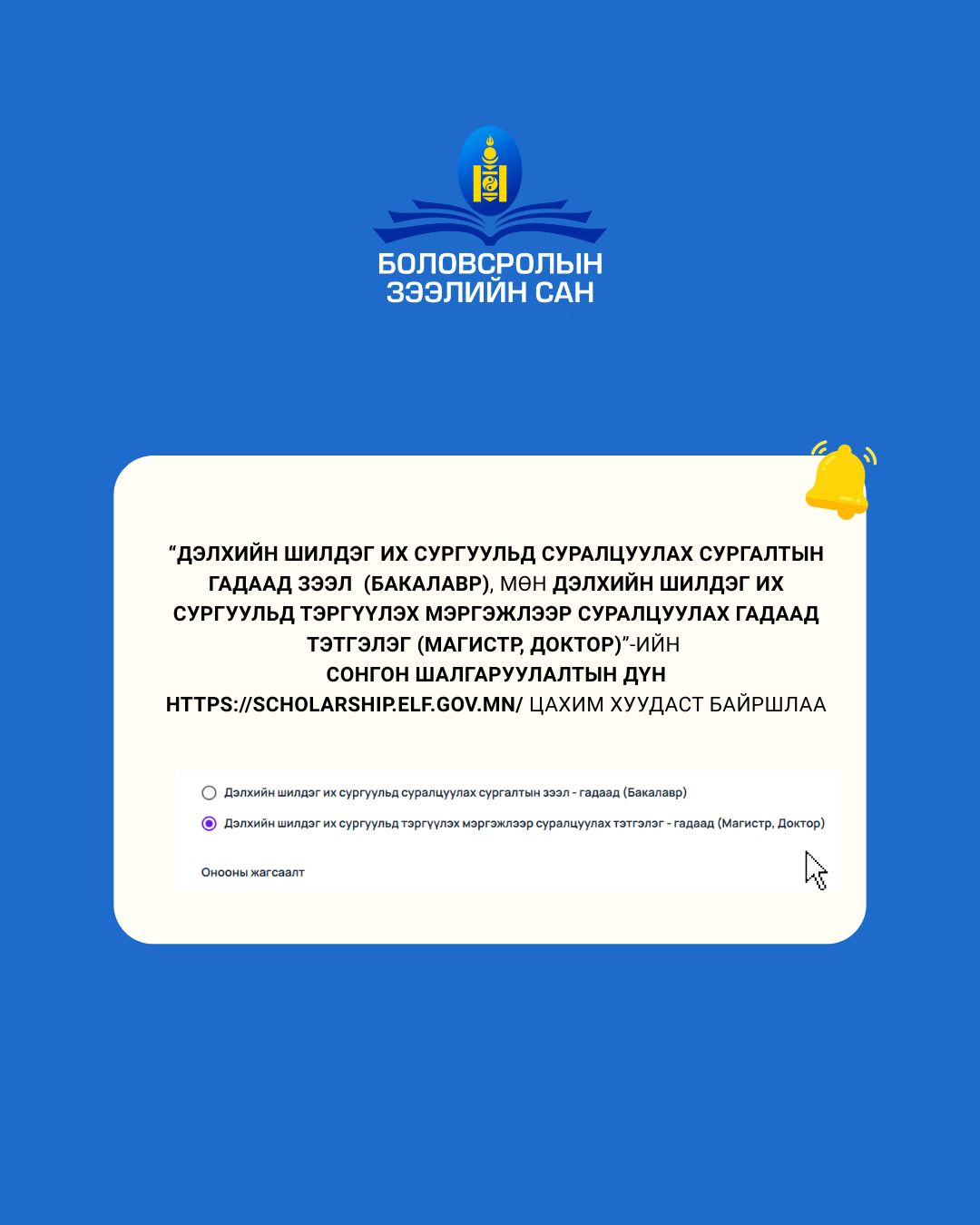 БОЛОВСРОЛЫН ЗЭЭЛИЙН САН

“ДЭЛХИЙН ШИЛДЭГ ИХ СУРГУУЛЬД СУРАЛЦУУЛАХ СУРГАЛТЫН ГАДААД ЗЭЭЛ (БАКАЛАВР), МӨН ДЭЛХИЙН ШИЛДЭГ ИХ СУРГУУЛЬД ТЭРГҮҮЛЭХ МЭРГЭЖЛЭЭР СУРАЛЦУУЛАХ ГАДААД ТЭТГЭЛЭГ (МАГИСТР, ДОКТОР)”-ИЙН СОНГОН ШАЛГАРУУЛАЛТЫН ДҮН HTTPS://SCHOLARSHIP.ELF.GOV.MN/ ЦАХИМ ХУУДАСТ БАЙРШЛАА

Дэлхийн шилдэг их сургуульд суралцуулах сургалтын зээл - гадаад (Бакалавр)

Дэлхийн шилдэг их сургуульд тэргүүлэх мэргэжлээр суралцуулах тэтгэлэг - гадаад (Магистр, Доктор)

Онооны жагсаалт